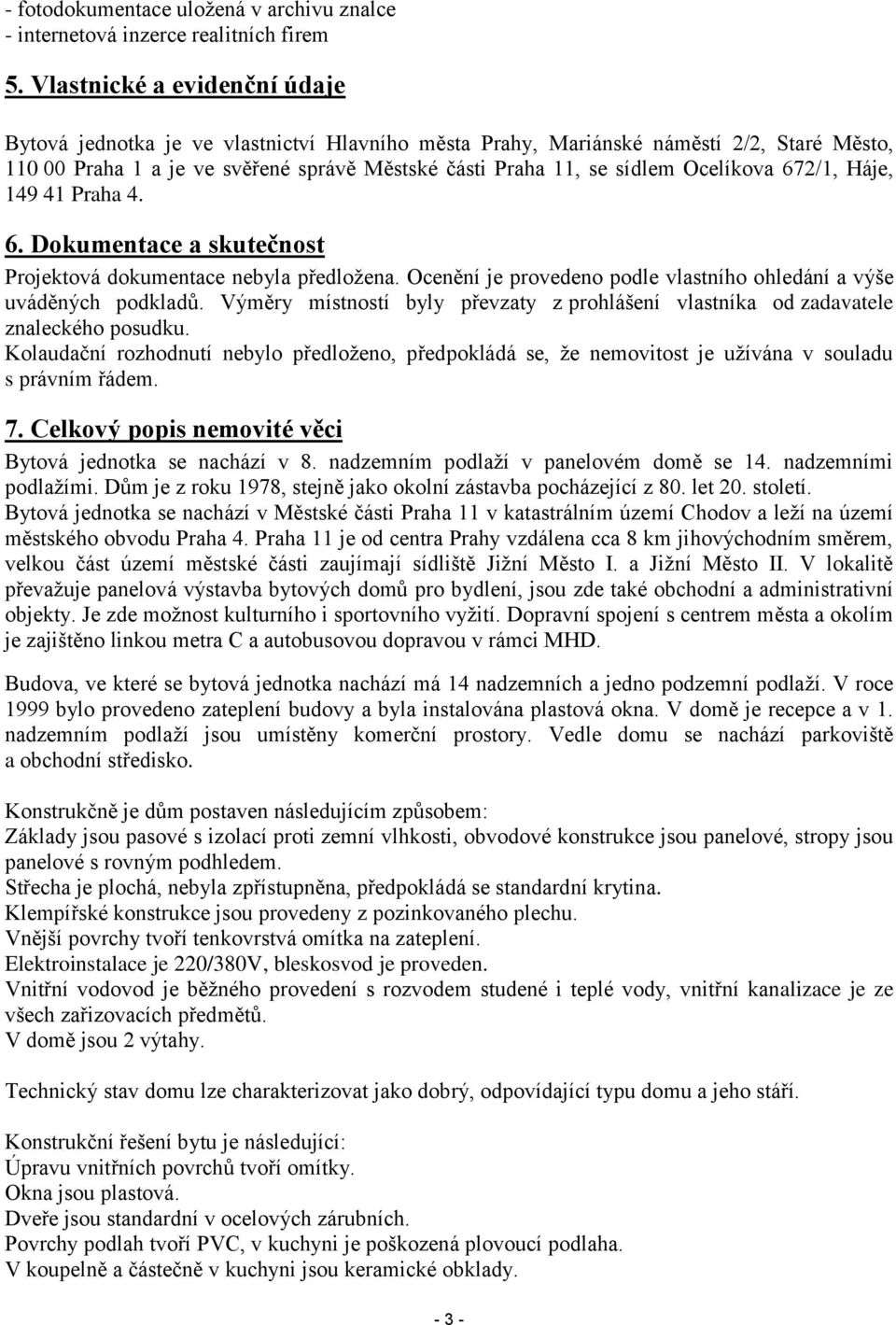 - fotodokumentace uložená v archivu znalce
- internetová inzerce realitních firem

5. Vlastnické a evidenční údaje

Bytová jednotka je ve vlastnictví Hlavního města Prahy, Mariánské náměstí 2/2, Staré Město, 110 00 Praha 1 a je ve svěřené správě Městské části Praha 11, se sídlem Ocelíkova 672/1, Háje, 149 41 Praha 4.

6. Dokumentace a skutečnost

Projektová dokumentace nebyla předložena. Ocenění je provedeno podle vlastního ohledání a výše uváděných podkladů. Výměry místností byly převzaty z prohlášení vlastníka od zadavatele znaleckého posudku.
Kolaudační rozhodnutí nebylo předloženo, předpokládá se, že nemovitost je užívána v souladu s právním řádem.

7. Celkový popis nemovité věci

Bytová jednotka se nachází v 8. nadzemním podlaží v panelovém domě se 14. nadzemními podlažími. Dům je z roku 1978, stejně jako okolní zástavba pocházející z 80. let 20. století.
Bytová jednotka se nachází v Městské části Praha 11 v katastrálním území Chodov a leží na území městského obvodu Praha 4. Praha 11 je od centra Prahy vzdálena cca 8 km jihovýchodním směrem, velkou část území městské části zaujímají sídliště Jižní Město I. a Jižní Město II. V lokalitě převažuje panelová výstavba bytových domů pro bydlení, jsou zde také obchodní a administrativní objekty. Je zde možnost kulturního i sportovního vyžití. Dopravní spojení s centrem města a okolím je zajištěno linkou metra C a autobusovou dopravou v rámci MHD.

Budova, ve které se bytová jednotka nachází má 14 nadzemních a jedno podzemní podlaží. V roce 1999 bylo provedeno zateplení budovy a byla instalována plastová okna. V domě je recepce a v 1. nadzemním podlaží jsou umístěny komerční prostory. Vedle domu se nachází parkoviště a obchodní středisko.

Konstrukčně je dům postaven následujícím způsobem:
Základy jsou pasové s izolací proti zemní vlhkosti, obvodové konstrukce jsou panelové, stropy jsou panelové s rovným podhledem.
Střecha je plochá, nebyla zpřístupněna, předpokládá se standardní krytina.
Klempířské konstrukce jsou provedeny z pozinkovaného plechu.
Vnější povrchy tvoří tenkovrstvá omítka na zateplení.
Elektroinstalace je 220/380V, bleskosvod je proveden.
Vnitřní vodovod je běžného provedení s rozvodem studené i teplé vody, vnitřní kanalizace je ze všech zařizovacích předmětů.
V domě jsou 2 výtahy.

Technický stav domu lze charakterizovat jako dobrý, odpovídající typu domu a jeho stáří.

Konstrukční řešení bytu je následující:
Úpravu vnitřních povrchů tvoří omítky.
Okna jsou plastová.
Dveře jsou standardní v ocelových zárubních.
Povrchy podlah tvoří PVC, v kuchyni je poškozená plovoucí podlaha.
V koupelně a částečně v kuchyni jsou keramické obklady.

- 3 -